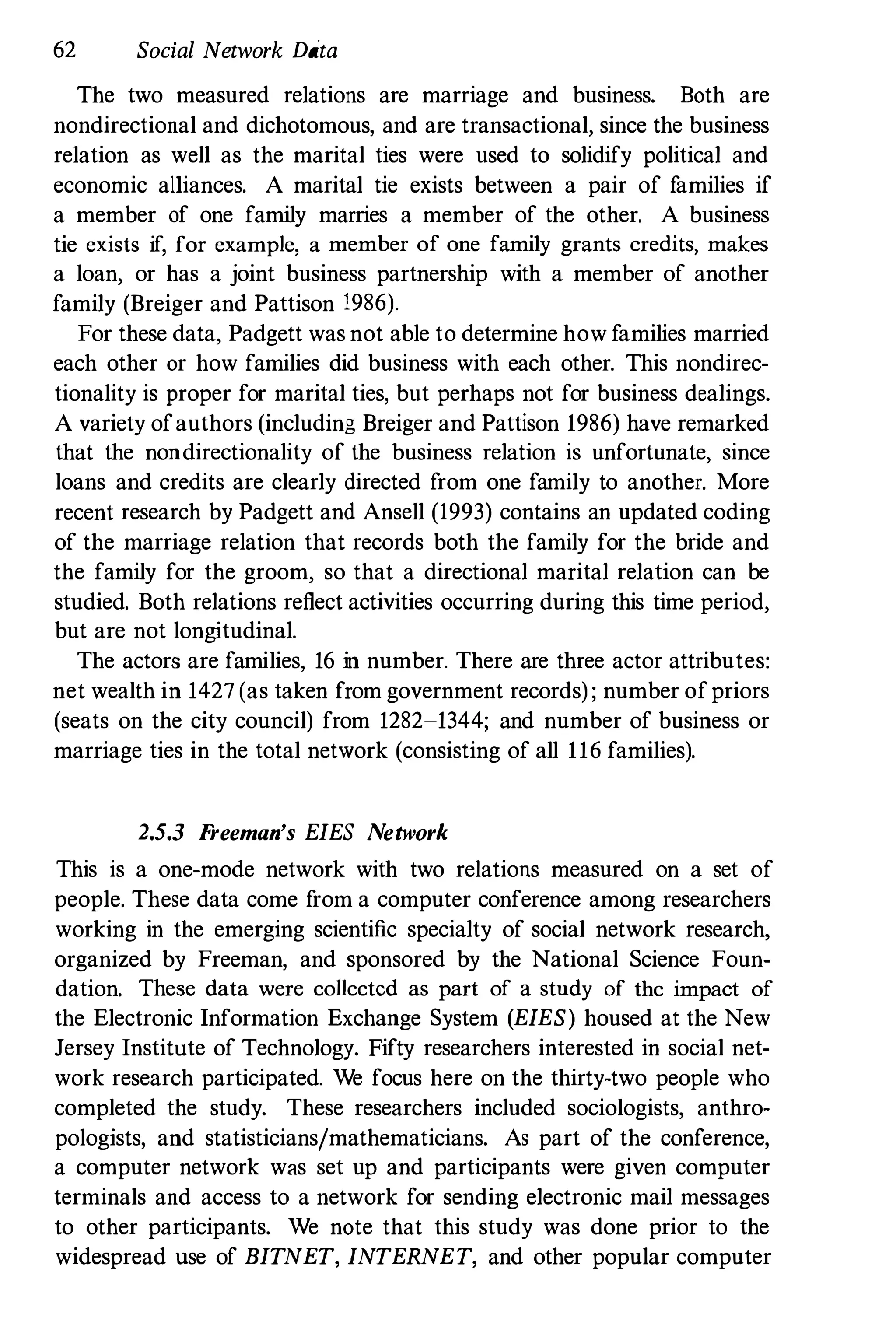 62 Social Network Data

The two measured relations are marriage and business. Both are nondirectional and dichotomous, and are transactional, since the business relation as well as the marital ties were used to solidify political and economic alliances. A marital tie exists between a pair of families if a member of one family marries a member of the other. A business tie exists if, for example, a member of one family grants credits, makes a loan, or has a joint business partnership with a member of another family (Breiger and Pattison 1986).

For these data, Padgett was not able to determine how families married each other or how families did business with each other. This nondirectionality is proper for marital ties, but perhaps not for business dealings. A variety of authors (including Breiger and Pattison 1986) have remarked that the nondirectionality of the business relation is unfortunate, since loans and credits are clearly directed from one family to another. More recent research by Padgett and Ansell (1993) contains an updated coding of the marriage relation that records both the family for the bride and the family for the groom, so that a directional marital relation can be studied. Both relations reflect activities occurring during this time period, but are not longitudinal.

The actors are families, 16 in number. There are three actor attributes: net wealth in 1427 (as taken from government records); number of priors (seats on the city council) from 1282–1344; and number of business or marriage ties in the total network (consisting of all 116 families).

2.5.3 Freeman's EIES Network

This is a one-mode network with two relations measured on a set of people. These data come from a computer conference among researchers working in the emerging scientific specialty of social network research, organized by Freeman, and sponsored by the National Science Foundation. These data were collected as part of a study of the impact of the Electronic Information Exchange System (EIES) housed at the New Jersey Institute of Technology. Fifty researchers interested in social network research participated. We focus here on the thirty-two people who completed the study. These researchers included sociologists, anthropologists, and statisticians/mathematicians. As part of the conference, a computer network was set up and participants were given computer terminals and access to a network for sending electronic mail messages to other participants. We note that this study was done prior to the widespread use of BITNET, INTERNET, and other popular computer